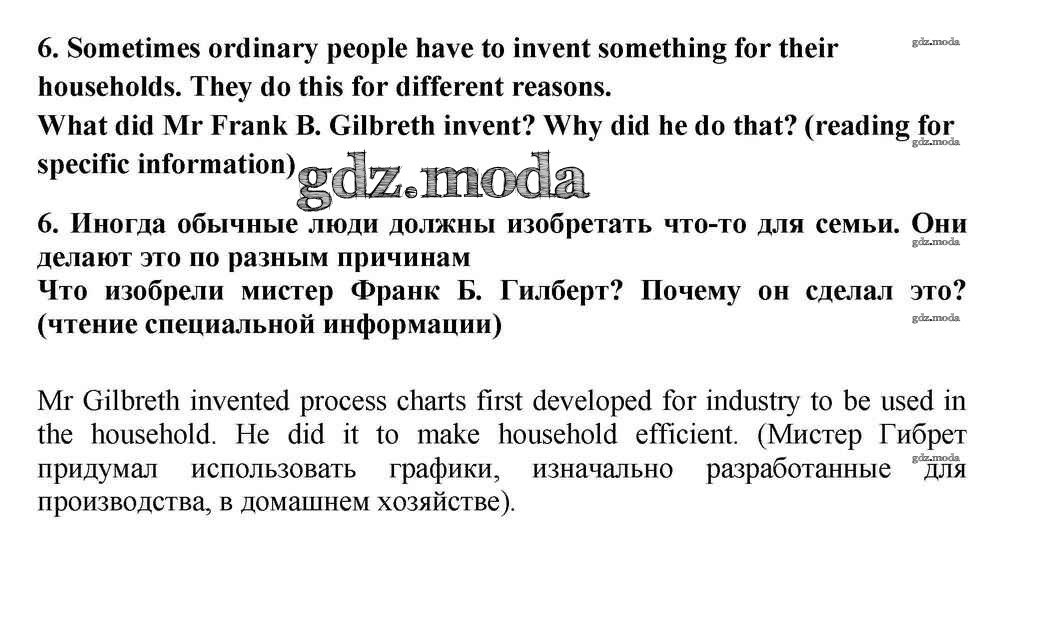 6. Sometimes ordinary people have to invent something for their households. They do this for different reasons.
What did Mr Frank B. Gilbreth invent? Why did he do that? (reading for specific information)

6. Иногда обычные люди должны изобретать что-то для семьи. Они делают это по разным причинам
Что изобрели мистер Франк Б. Гилберт? Почему он сделал это? (чтение специальной информации)

Mr Gilbreth invented process charts first developed for industry to be used in the household. He did it to make household efficient. (Мистер Гибрет придумал использовать графики, изначально разработанные для производства, в домашнем хозяйстве).

gdz.moda